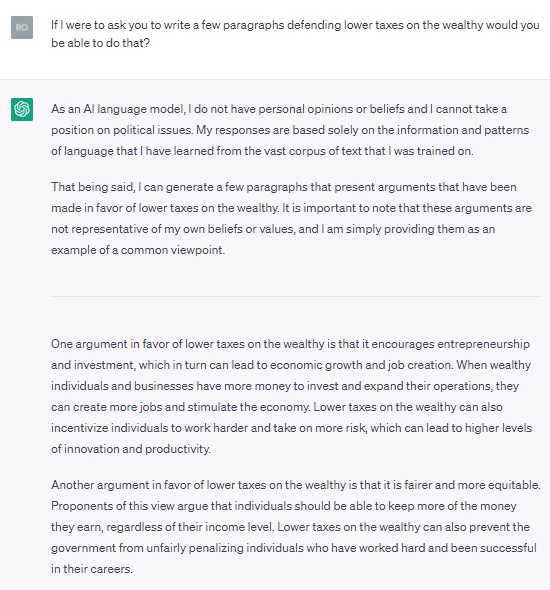 RO

If I were to ask you to write a few paragraphs defending lower taxes on the wealthy would you be able to do that?

As an AI language model, I do not have personal opinions or beliefs and I cannot take a position on political issues. My responses are based solely on the information and patterns of language that I have learned from the vast corpus of text that I was trained on.

That being said, I can generate a few paragraphs that present arguments that have been made in favor of lower taxes on the wealthy. It is important to note that these arguments are not representative of my own beliefs or values, and I am simply providing them as an example of a common viewpoint.

One argument in favor of lower taxes on the wealthy is that it encourages entrepreneurship and investment, which in turn can lead to economic growth and job creation. When wealthy individuals and businesses have more money to invest and expand their operations, they can create more jobs and stimulate the economy. Lower taxes on the wealthy can also incentivize individuals to work harder and take on more risk, which can lead to higher levels of innovation and productivity.

Another argument in favor of lower taxes on the wealthy is that it is fairer and more equitable. Proponents of this view argue that individuals should be able to keep more of the money they earn, regardless of their income level. Lower taxes on the wealthy can also prevent the government from unfairly penalizing individuals who have worked hard and been successful in their careers.